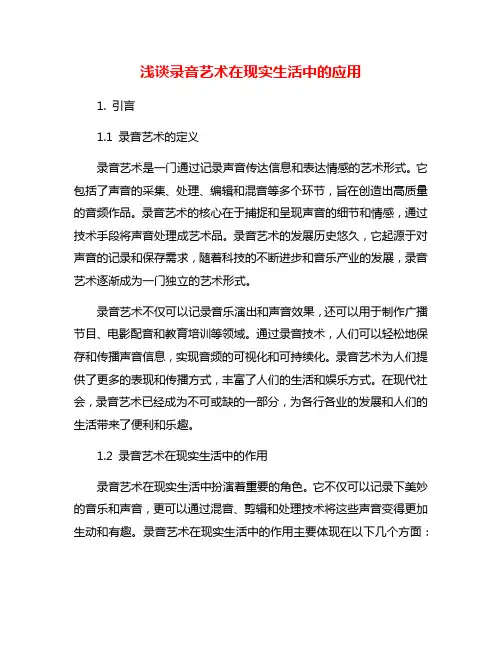 浅谈录音艺术在现实生活中的应用

1. 引言

1.1 录音艺术的定义

录音艺术是一门通过记录声音传达信息和表达情感的艺术形式。它包括了声音的采集、处理、编辑和混音等多个环节，旨在创造出高质量的音频作品。录音艺术的核心在于捕捉和呈现声音的细节和情感，通过技术手段将声音处理成艺术品。录音艺术的发展历史悠久，它起源于对声音的记录和保存需求，随着科技的不断进步和音乐产业的发展，录音艺术逐渐成为一门独立的艺术形式。

录音艺术不仅可以记录音乐演出和声音效果，还可以用于制作广播节目、电影配音和教育培训等领域。通过录音技术，人们可以轻松地保存和传播声音信息，实现音频的可视化和可持续化。录音艺术为人们提供了更多的表现和传播方式，丰富了人们的生活和娱乐方式。在现代社会，录音艺术已经成为不可或缺的一部分，为各行各业的发展和人们的生活带来了便利和乐趣。

1.2 录音艺术在现实生活中的作用

录音艺术在现实生活中扮演着重要的角色。它不仅可以记录下美妙的音乐和声音，更可以通过混音、剪辑和处理技术将这些声音变得更加生动和有趣。录音艺术在现实生活中的作用主要体现在以下几个方面：